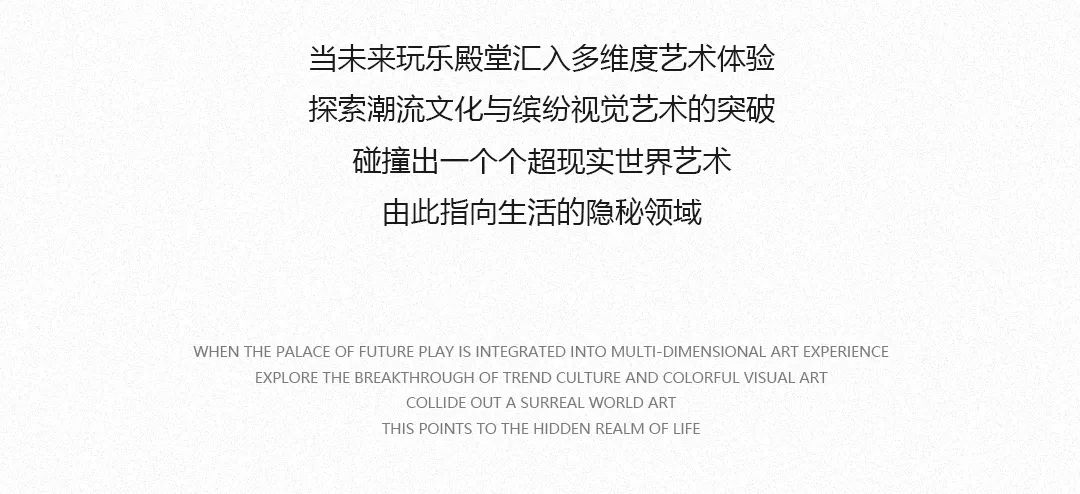 当未来玩乐殿堂汇入多维度艺术体验
探索潮流文化与缤纷视觉艺术的突破
碰撞出一个个超现实世界艺术
由此指向生活的隐秘领域

WHEN THE PALACE OF FUTURE PLAY IS INTEGRATED INTO MULTI-DIMENSIONAL ART EXPERIENCE
EXPLORE THE BREAKTHROUGH OF TREND CULTURE AND COLORFUL VISUAL ART
COLLIDE OUT A SURREAL WORLD ART
THIS POINTS TO THE HIDDEN REALM OF LIFE